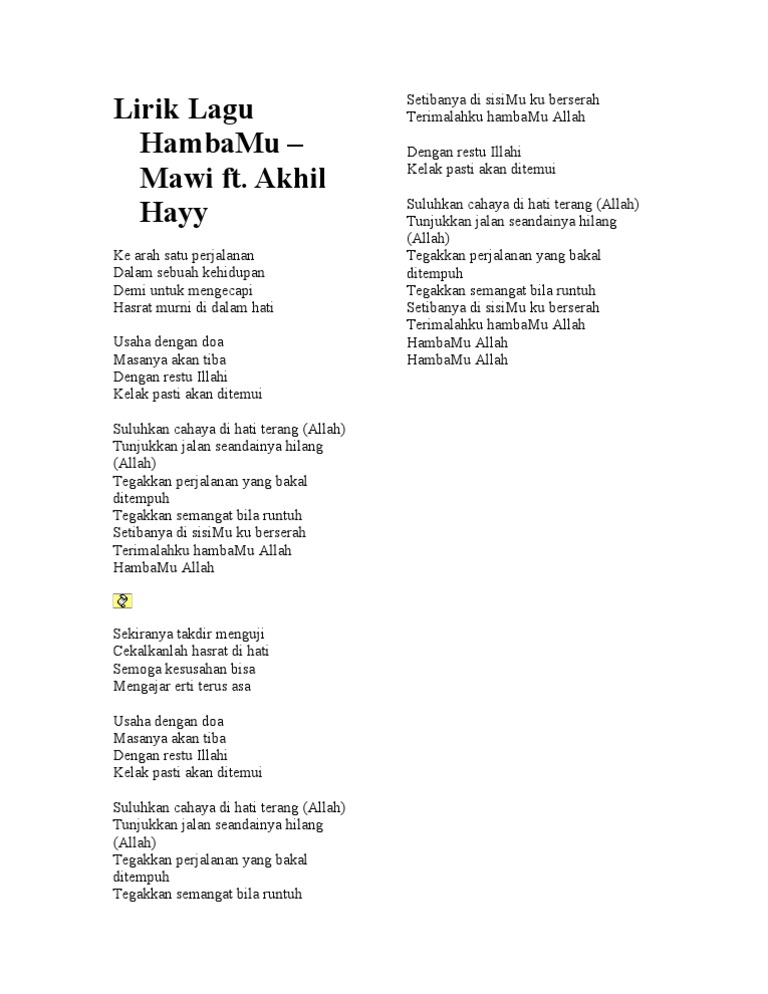 Lirik Lagu HambaMu – Mawi ft. Akhil Hayy

Ke arah satu perjalanan
Dalam sebuah kehidupan
Demi untuk mengecapi
Hasrat murni di dalam hati

Usaha dengan doa
Masanya akan tiba
Dengan restu Illahi
Kelak pasti akan ditemui

Suluhkan cahaya di hati terang (Allah)
Tunjukkan jalan seandainya hilang (Allah)
Tegakkan perjalanan yang bakal ditempuh
Tegakkan semangat bila runtuh
Setibanya di sisiMu ku berserah
Terimalahku hambaMu Allah
HambaMu Allah

Sekiranya takdir menguji
Cekalkanlah hasrat di hati
Semoga kesusahan bisa
Mengajar erti terus asa

Usaha dengan doa
Masanya akan tiba
Dengan restu Illahi
Kelak pasti akan ditemui

Suluhkan cahaya di hati terang (Allah)
Tunjukkan jalan seandainya hilang (Allah)
Tegakkan perjalanan yang bakal ditempuh
Tegakkan semangat bila runtuh
Setibanya di sisiMu ku berserah
Terimalahku hambaMu Allah

Dengan restu Illahi
Kelak pasti akan ditemui

Suluhkan cahaya di hati terang (Allah)
Tunjukkan jalan seandainya hilang (Allah)
Tegakkan perjalanan yang bakal ditempuh
Tegakkan semangat bila runtuh
Setibanya di sisiMu ku berserah
Terimalahku hambaMu Allah
HambaMu Allah
HambaMu Allah